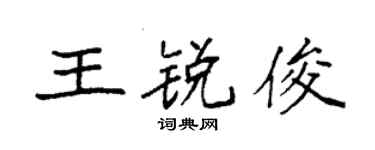 王锐俊

词典网